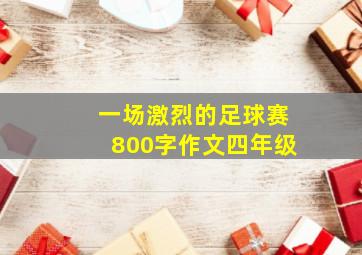 一场激烈的足球赛
800字作文四年级